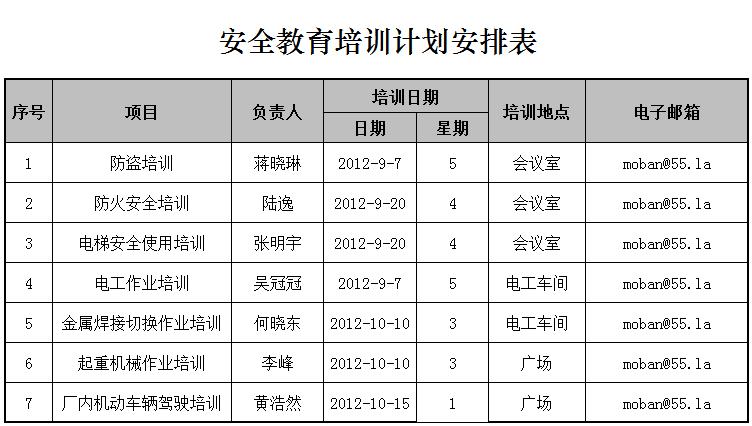 安全教育培训计划安排表

| 序号 | 项目 | 负责人 | 培训日期 | | 培训地点 | 电子邮箱 |
|---|---|---|---|---|---|---|
| | | | 日期 | 星期 | | |
| 1 | 防盗培训 | 蒋晓琳 | 2012-9-7 | 5 | 会议室 | moban@55.la |
| 2 | 防火安全培训 | 陆逸 | 2012-9-20 | 4 | 会议室 | moban@55.la |
| 3 | 电梯安全使用培训 | 张明宇 | 2012-9-20 | 4 | 会议室 | moban@55.la |
| 4 | 电工作业培训 | 吴冠冠 | 2012-9-7 | 5 | 电工车间 | moban@55.la |
| 5 | 金属焊接切换作业培训 | 何晓东 | 2012-10-10 | 3 | 电工车间 | moban@55.la |
| 6 | 起重机械作业培训 | 李峰 | 2012-10-10 | 3 | 广场 | moban@55.la |
| 7 | 厂内机动车辆驾驶培训 | 黄浩然 | 2012-10-15 | 1 | 广场 | moban@55.la |